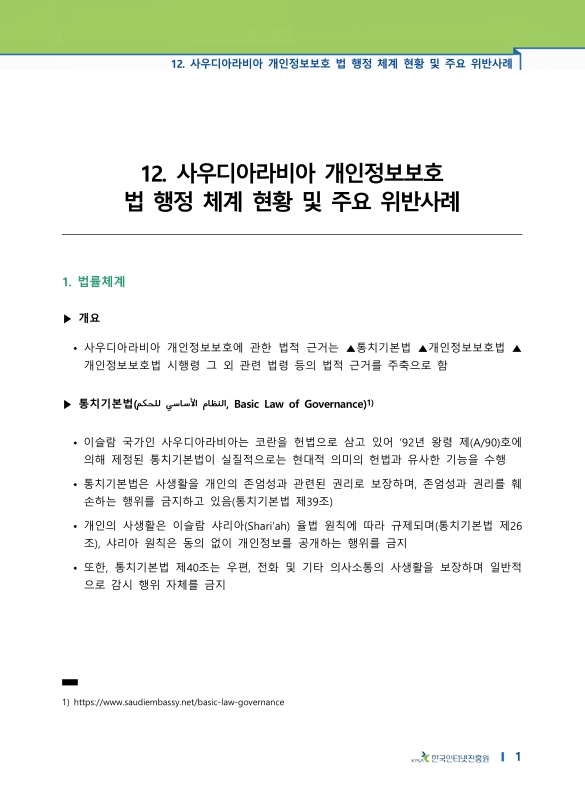 12. 사우디아라비아 개인정보보호 법 행정 체계 현황 및 주요 위반사례

12. 사우디아라비아 개인정보보호 법 행정 체계 현황 및 주요 위반사례

1. 법률체계

▶ 개요

• 사우디아라비아 개인정보보호에 관한 법적 근거는 ▲통치기본법 ▲개인정보보호법 ▲개인정보보호법 시행령 그 외 관련 법령 등의 법적 근거를 주축으로 함

▶ 통치기본법(النظام الأساسي للحكم, Basic Law of Governance)$^{1)}$

• 이슬람 국가인 사우디아라비아는 코란을 헌법으로 삼고 있어 '92년 왕령 제(A/90)호에 의해 제정된 통치기본법이 실질적으로는 현대적 의미의 헌법과 유사한 기능을 수행

• 통치기본법은 사생활을 개인의 존엄성과 관련된 권리로 보장하며, 존엄성과 권리를 훼손하는 행위를 금지하고 있음(통치기본법 제39조)

• 개인의 사생활은 이슬람 샤리아(Shari'ah) 율법 원칙에 따라 규제되며(통치기본법 제26조), 샤리아 원칙은 동의 없이 개인정보를 공개하는 행위를 금지

• 또한, 통치기본법 제40조는 우편, 전화 및 기타 의사소통의 사생활을 보장하며 일반적으로 감시 행위 자체를 금지

1) https://www.saudiembassy.net/basic-law-governance

KISA 한국인터넷진흥원 | 1